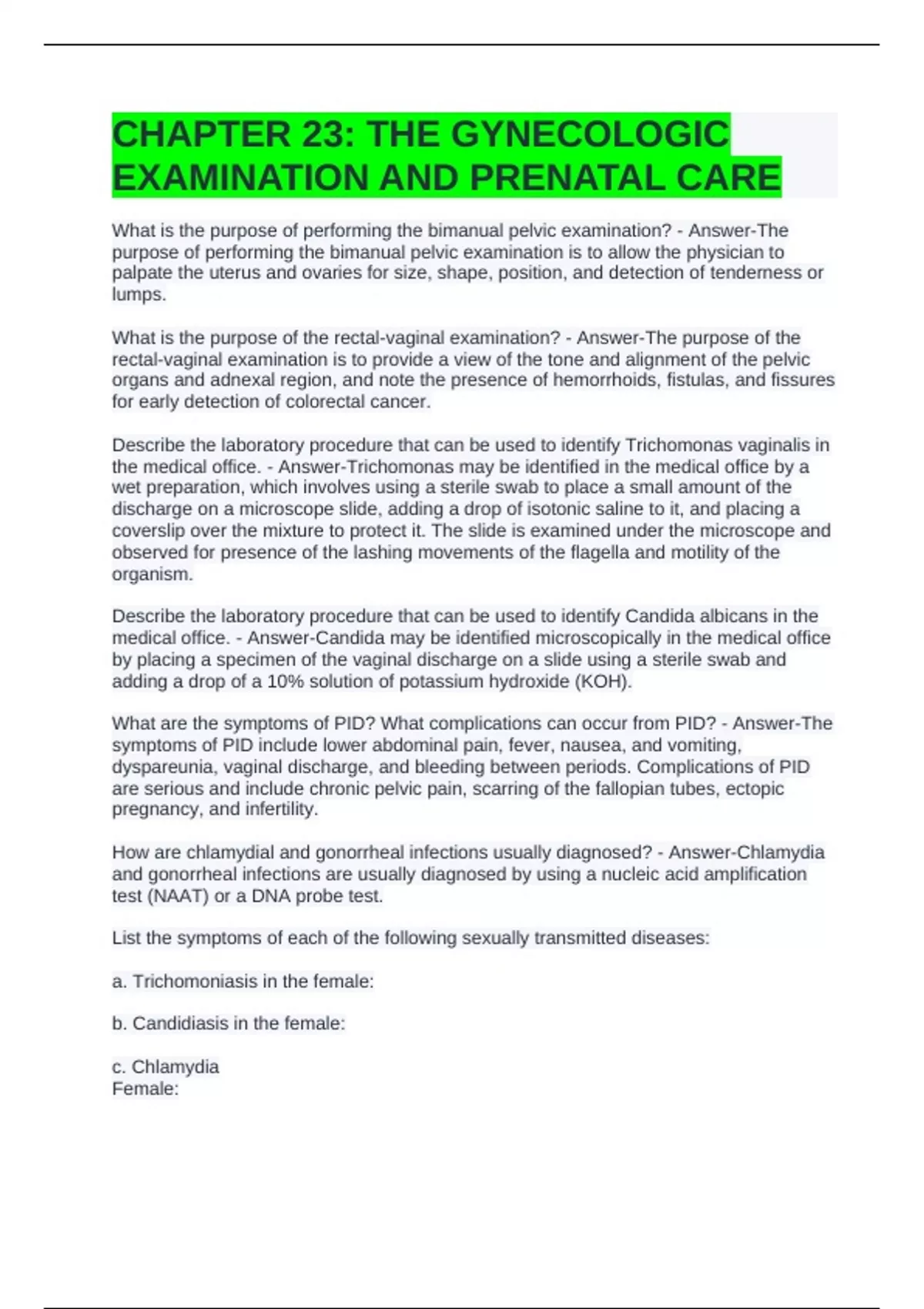 CHAPTER 23: THE GYNECOLOGIC EXAMINATION AND PRENATAL CARE

What is the purpose of performing the bimanual pelvic examination? - Answer-The purpose of performing the bimanual pelvic examination is to allow the physician to palpate the uterus and ovaries for size, shape, position, and detection of tenderness or lumps.

What is the purpose of the rectal-vaginal examination? - Answer-The purpose of the rectal-vaginal examination is to provide a view of the tone and alignment of the pelvic organs and adnexal region, and note the presence of hemorrhoids, fistulas, and fissures for early detection of colorectal cancer.

Describe the laboratory procedure that can be used to identify Trichomonas vaginalis in the medical office. - Answer-Trichomonas may be identified in the medical office by a wet preparation, which involves using a sterile swab to place a small amount of the discharge on a microscope slide, adding a drop of isotonic saline to it, and placing a coverslip over the mixture to protect it. The slide is examined under the microscope and observed for presence of the lashing movements of the flagella and motility of the organism.

Describe the laboratory procedure that can be used to identify Candida albicans in the medical office. - Answer-Candida may be identified microscopically in the medical office by placing a specimen of the vaginal discharge on a slide using a sterile swab and adding a drop of a 10% solution of potassium hydroxide (KOH).

What are the symptoms of PID? What complications can occur from PID? - Answer-The symptoms of PID include lower abdominal pain, fever, nausea, and vomiting, dyspareunia, vaginal discharge, and bleeding between periods. Complications of PID are serious and include chronic pelvic pain, scarring of the fallopian tubes, ectopic pregnancy, and infertility.

How are chlamydial and gonorrheal infections usually diagnosed? - Answer-Chlamydia and gonorrheal infections are usually diagnosed by using a nucleic acid amplification test (NAAT) or a DNA probe test.

List the symptoms of each of the following sexually transmitted diseases:

a. Trichomoniasis in the female:

b. Candidiasis in the female:

c. Chlamydia
Female: